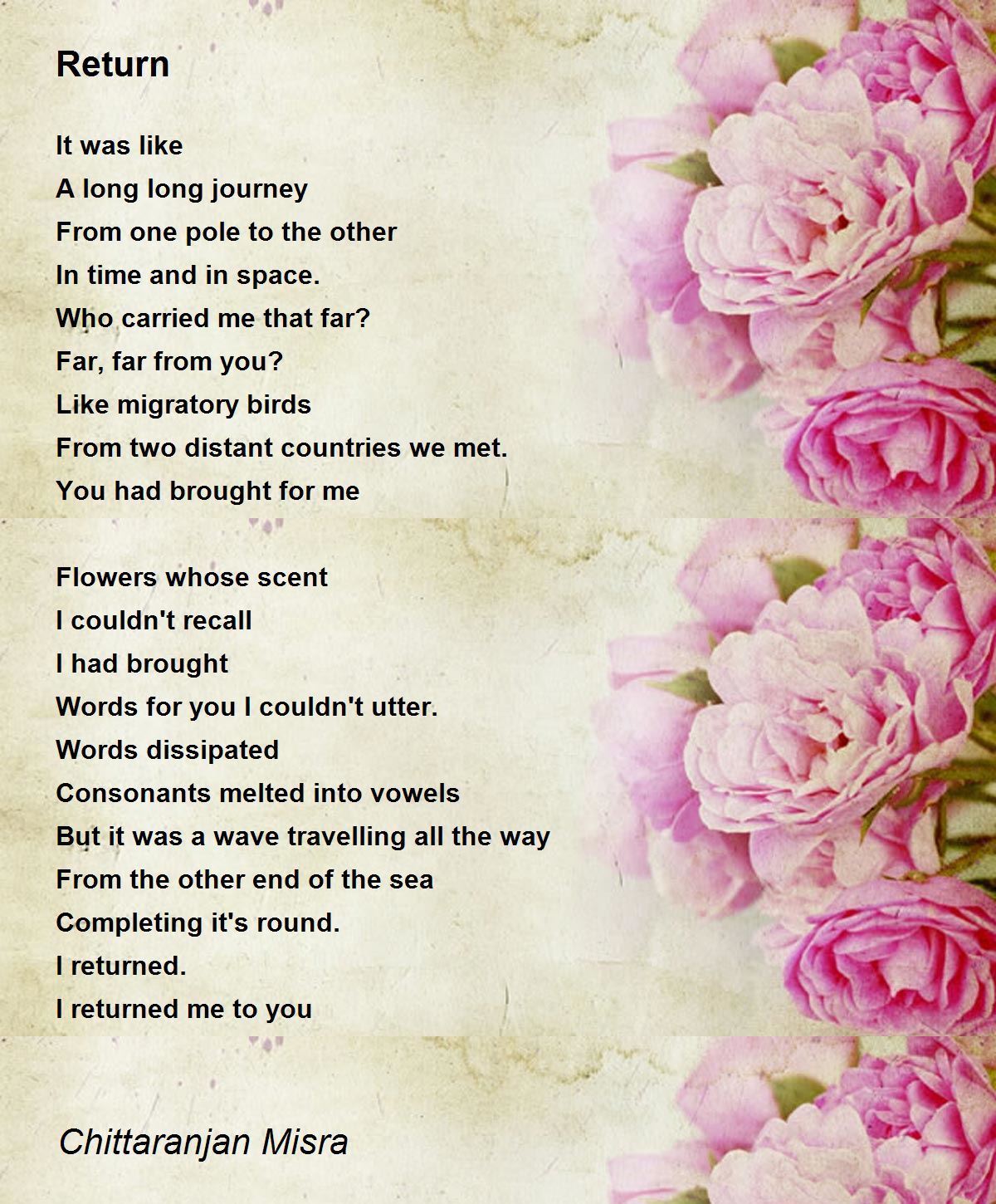 Return

It was like
A long long journey
From one pole to the other
In time and in space.
Who carried me that far?
Far, far from you?
Like migratory birds
From two distant countries we met.
You had brought for me

Flowers whose scent
I couldn't recall
I had brought
Words for you I couldn't utter.
Words dissipated
Consonants melted into vowels
But it was a wave travelling all the way
From the other end of the sea
Completing it's round.
I returned.
I returned me to you

Chittaranjan Misra